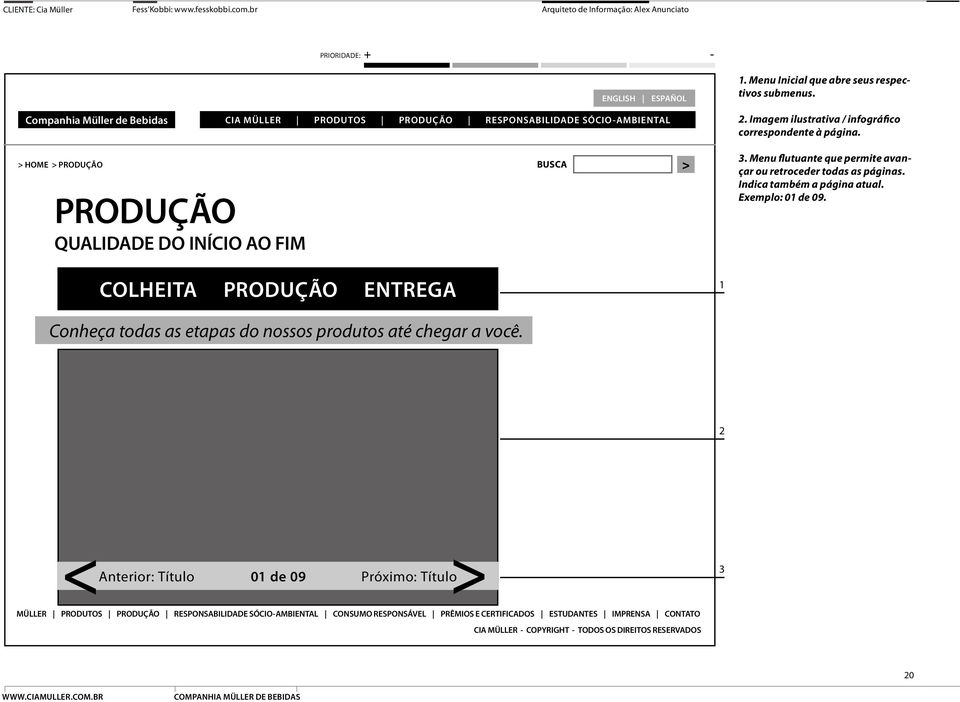 CLIENTE: Cia Müller Fess'Kobbi: www.fesskobbi.com.br Arquiteto de Informação: Alex Anunciato

PRIORIDADE: + -

ENGLISH | ESPAÑOL

Companhia Müller de Bebidas

CIA MÜLLER | PRODUTOS | PRODUÇÃO | RESPONSABILIDADE SÓCIO-AMBIENTAL

> HOME > PRODUÇÃO

BUSCA >

PRODUÇÃO
QUALIDADE DO INÍCIO AO FIM

COLHEITA PRODUÇÃO ENTREGA

Conheça todas as etapas do nossos produtos até chegar a você.

< Anterior: Título 01 de 09 Próximo: Título >

MÜLLER | PRODUTOS | PRODUÇÃO | RESPONSABILIDADE SÓCIO-AMBIENTAL | CONSUMO RESPONSÁVEL | PRÊMIOS E CERTIFICADOS | ESTUDANTES | IMPRENSA | CONTATO

CIA MÜLLER - COPYRIGHT - TODOS OS DIREITOS RESERVADOS

1

2

3

1. Menu Inicial que abre seus respectivos submenus.

2. Imagem ilustrativa / infográfico correspondente à página.

3. Menu flutuante que permite avançar ou retroceder todas as páginas. Indica também a página atual. Exemplo: 01 de 09.

20

WWW.CIAMULLER.COM.BR COMPANHIA MÜLLER DE BEBIDAS